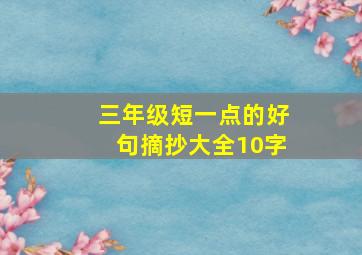 三年级短一点的好句摘抄大全10字